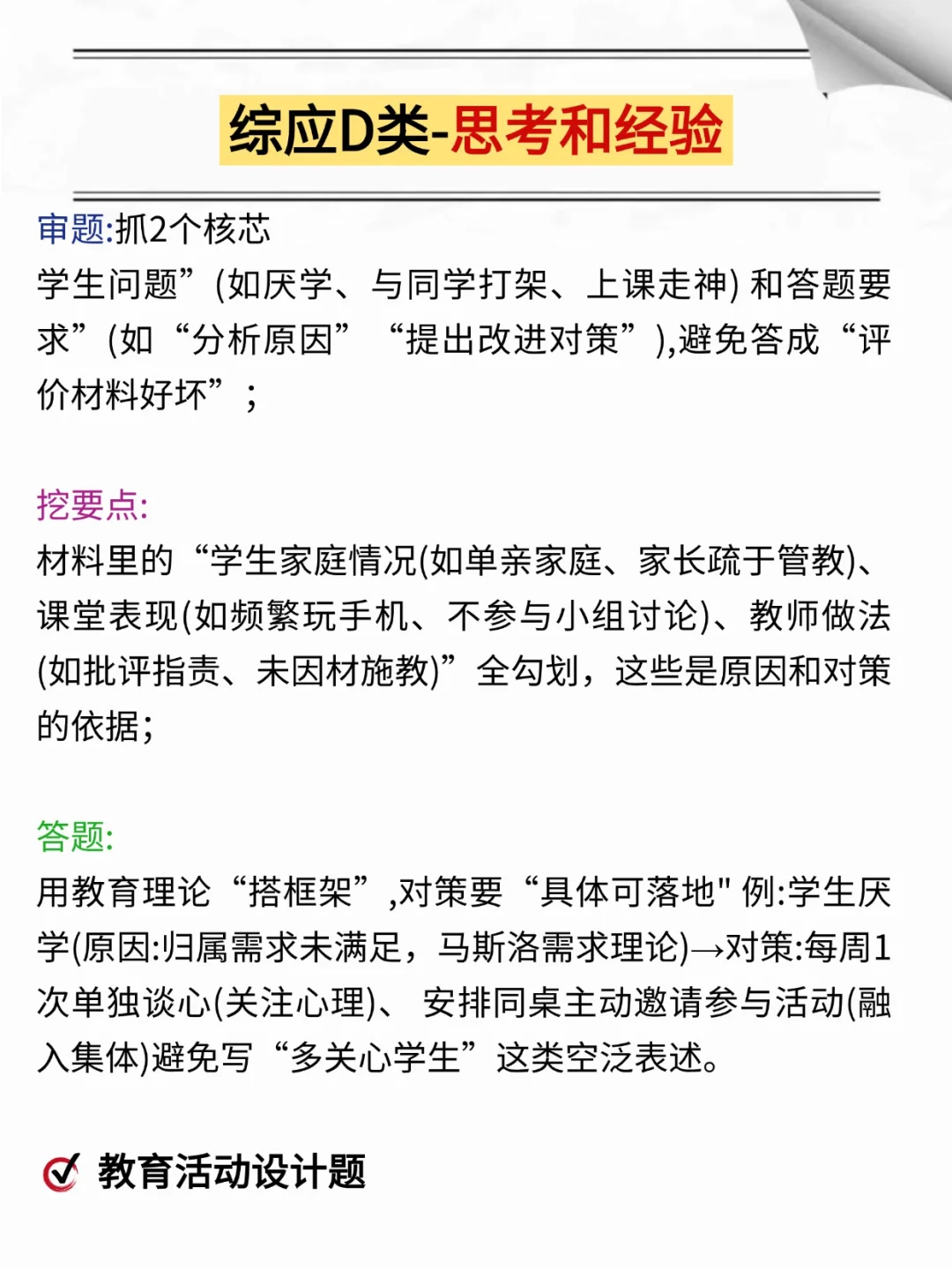 综应D类-思考和经验

审题:抓2个核芯
学生问题”(如厌学、与同学打架、上课走神) 和答题要求”(如“分析原因” “提出改进对策”),避免答成“评价材料好坏”;

挖要点:
材料里的“学生家庭情况(如单亲家庭、家长疏于管教)、课堂表现(如频繁玩手机、不参与小组讨论)、教师做法(如批评指责、未因材施教)”全勾划，这些是原因和对策的依据;

答题:
用教育理论“搭框架”,对策要“具体可落地" 例:学生厌学(原因:归属需求未满足，马斯洛需求理论)→对策:每周1次单独谈心(关注心理)、 安排同桌主动邀请参与活动(融入集体)避免写“多关心学生”这类空泛表述。

教育活动设计题